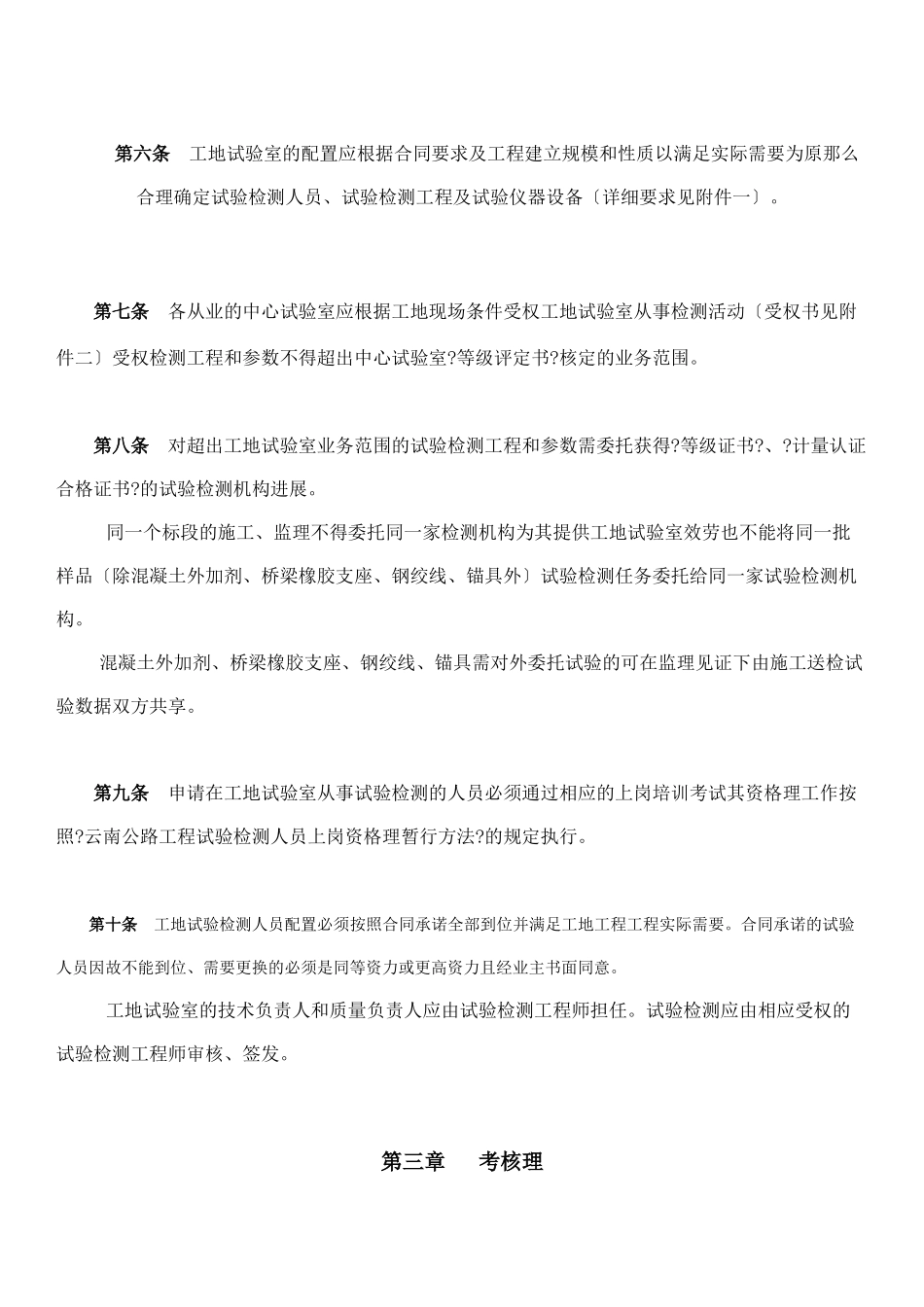 第六条　工地试验室的配置应根据合同要求及工程建立规模和性质以满足实际需要为原那么合理确定试验检测人员、试验检测工程及试验仪器设备〔详细要求见附件一〕。

第七条　各从业的中心试验室应根据工地现场条件受权工地试验室从事检测活动〔受权书见附件二〕受权检测工程和参数不得超出中心试验室?等级评定书?核定的业务范围。

第八条　对超出工地试验室业务范围的试验检测工程和参数需委托获得?等级证书?、?计量认证合格证书?的试验检测机构进展。

同一个标段的施工、监理不得委托同一家检测机构为其提供工地试验室效劳也不能将同一批样品〔除混凝土外加剂、桥梁橡胶支座、钢绞线、锚具外〕试验检测任务委托给同一家试验检测机构。

混凝土外加剂、桥梁橡胶支座、钢绞线、锚具需对外委托试验的可在监理见证下由施工送检试验数据双方共享。

第九条　申请在工地试验室从事试验检测的人员必须通过相应的上岗培训考试其资格理工作按照?云南公路工程试验检测人员上岗资格理暂行方法?的规定执行。

第十条　工地试验检测人员配置必须按照合同承诺全部到位并满足工地工程工程实际需要。合同承诺的试验人员因故不能到位、需要更换的必须是同等资力或更高资力且经业主书面同意。

工地试验室的技术负责人和质量负责人应由试验检测工程师担任。试验检测应由相应受权的试验检测工程师审核、签发。

第三章　考核理